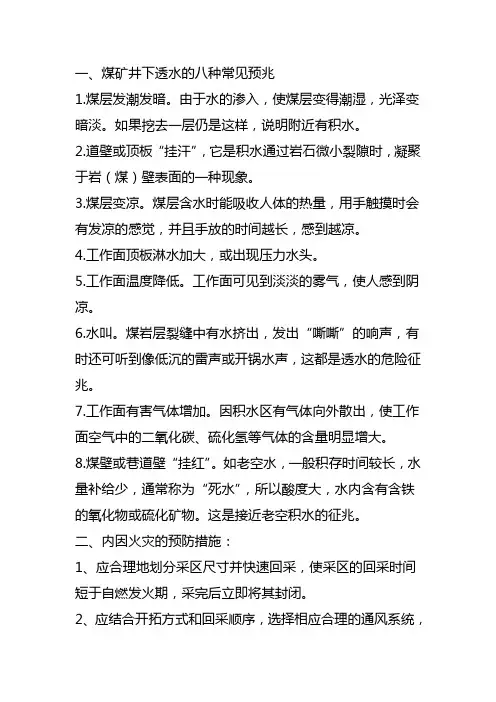 一、煤矿井下透水的八种常见预兆

1.煤层发潮发暗。由于水的渗入，使煤层变得潮湿，光泽变暗淡。如果挖去一层仍是这样，说明附近有积水。

2.道壁或顶板“挂汗”，它是积水通过岩石微小裂隙时，凝聚于岩（煤）壁表面的一种现象。

3.煤层变凉。煤层含水时能吸收人体的热量，用手触摸时会有发凉的感觉，并且手放的时间越长，感到越凉。

4.工作面顶板淋水加大，或出现压力水头。

5.工作面温度降低。工作面可见到淡淡的雾气，使人感到阴凉。

6.水叫。煤岩层裂缝中有水挤出，发出“嘶嘶”的响声，有时还可听到像低沉的雷声或开锅水声，这都是透水的危险征兆。

7.工作面有害气体增加。因积水区有气体向外散出，使工作面空气中的二氧化碳、硫化氢等气体的含量明显增大。

8.煤壁或巷道壁“挂红”。如老空水，一般积存时间较长，水量补给少，通常称为“死水”，所以酸度大，水内含有含铁的氧化物或硫化矿物。这是接近老空积水的征兆。

二、内因火灾的预防措施：

1、应合理地划分采区尺寸并快速回采，使采区的回采时间短于自燃发火期，采完后立即将其封闭。

2、应结合开拓方式和回采顺序，选择相应合理的通风系统，